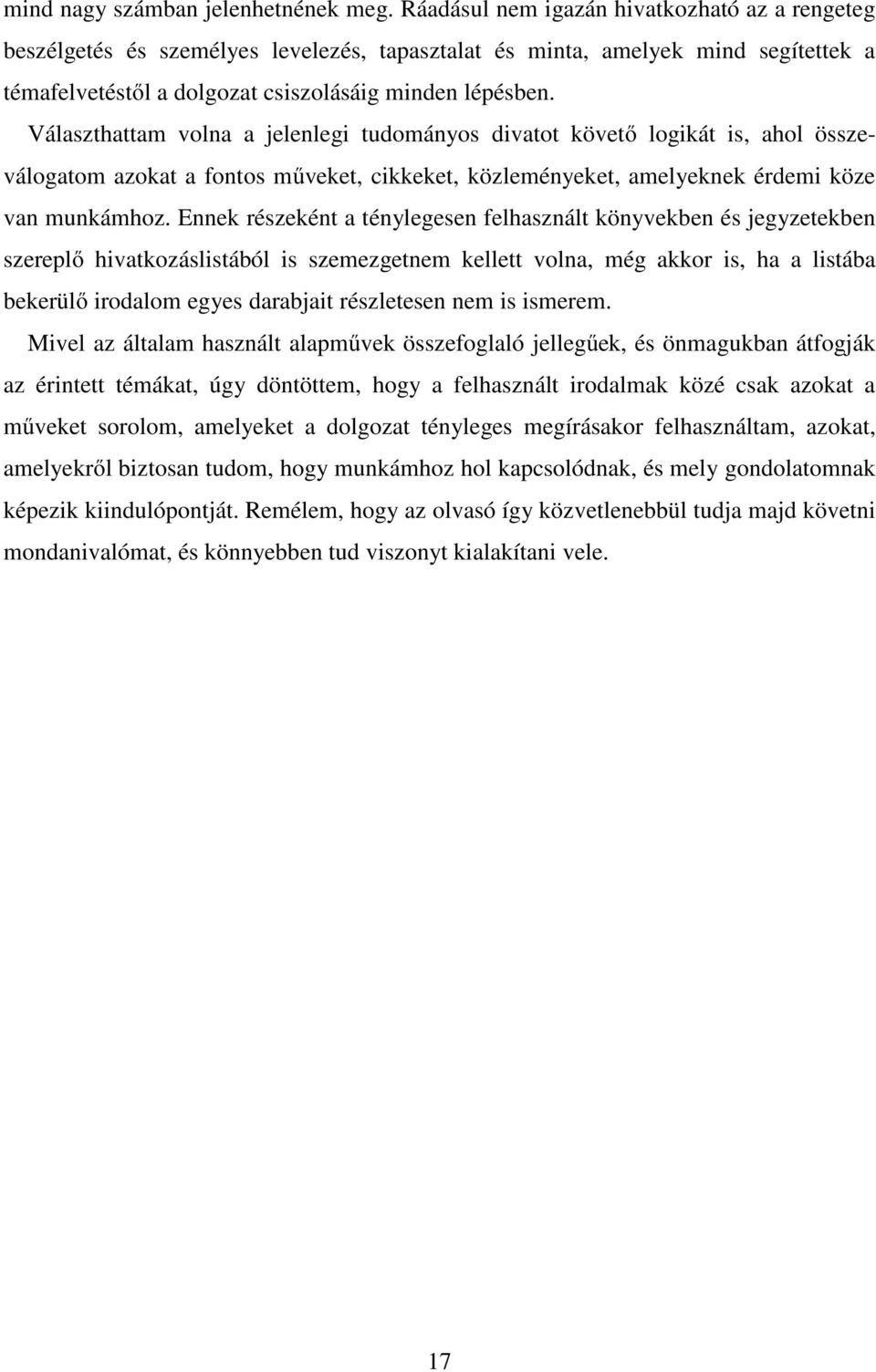 mind nagy számban jelenhetnének meg. Ráadásul nem igazán hivatkozható az a rengeteg beszélgetés és személyes levelezés, tapasztalat és minta, amelyek mind segítettek a témafelvetéstől a dolgozat csiszolásáig minden lépésben.

Választhattam volna a jelenlegi tudományos divatot követő logikát is, ahol összeválogatom azokat a fontos műveket, cikkeket, közleményeket, amelyeknek érdemi köze van munkámhoz. Ennek részeként a ténylegesen felhasznált könyvekben és jegyzetekben szereplő hivatkozáslistából is szemezgetnem kellett volna, még akkor is, ha a listába bekerülő irodalom egyes darabjait részletesen nem is ismerem.

Mivel az általam használt alapművek összefoglaló jellegűek, és önmagukban átfogják az érintett témákat, úgy döntöttem, hogy a felhasznált irodalmak közé csak azokat a műveket sorolom, amelyeket a dolgozat tényleges megírásakor felhasználtam, azokat, amelyekről biztosan tudom, hogy munkámhoz hol kapcsolódnak, és mely gondolatomnak képezik kiindulópontját. Remélem, hogy az olvasó így közvetlenebbül tudja majd követni mondanivalómat, és könnyebben tud viszonyt kialakítani vele.

17